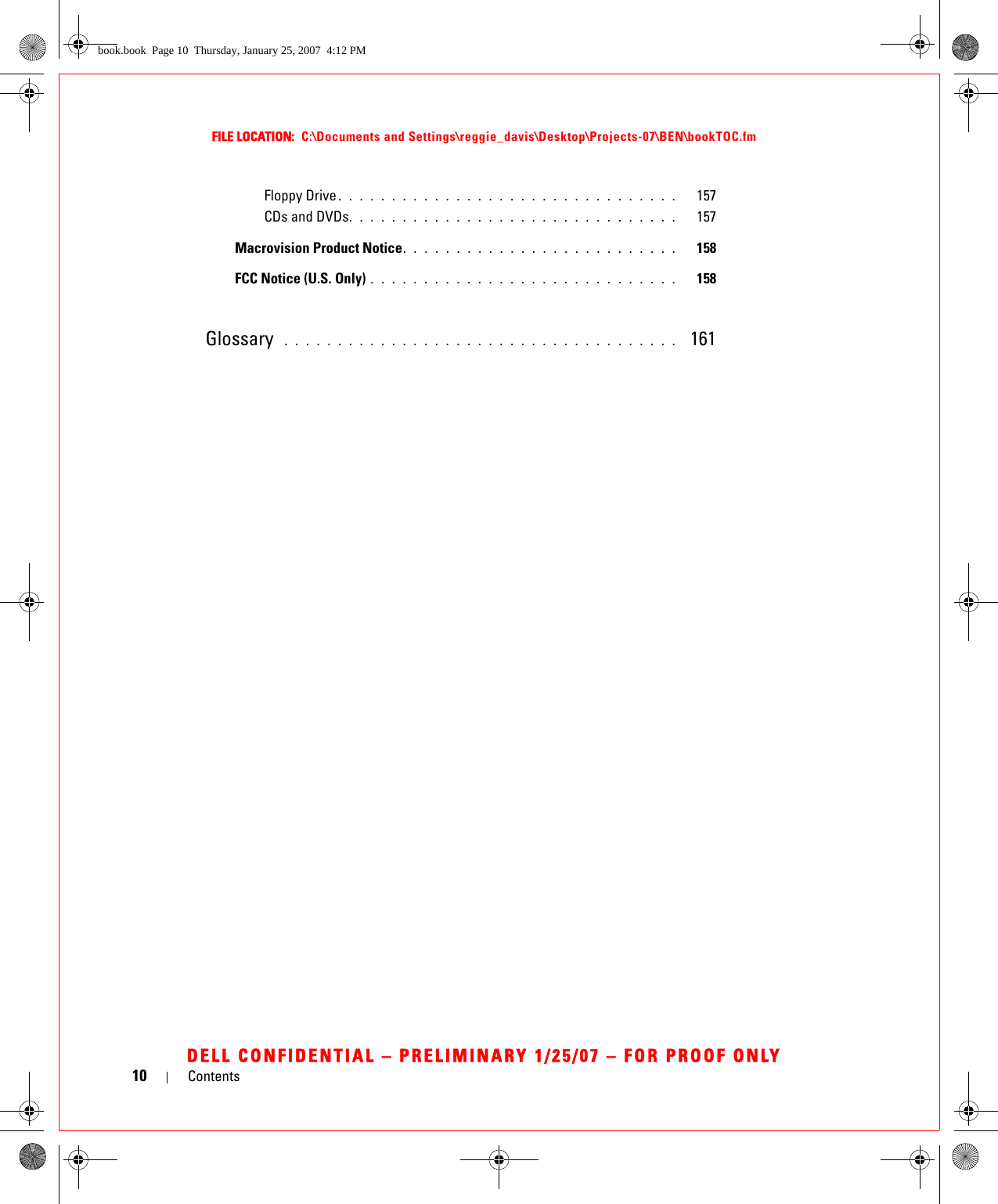 book.book Page 10 Thursday, January 25, 2007 4:12 PM

FILE LOCATION: C:\Documents and Settings\reggie_davis\Desktop\Projects-07\BEN\bookTOC.fm

Floppy Drive . . . . . . . . . . . . . . . . . . . . . . . . . . . . . . . 157
CDs and DVDs. . . . . . . . . . . . . . . . . . . . . . . . . . . . . . 157

Macrovision Product Notice. . . . . . . . . . . . . . . . . . . . . . . . . 158

FCC Notice (U.S. Only) . . . . . . . . . . . . . . . . . . . . . . . . . . . . 158

Glossary . . . . . . . . . . . . . . . . . . . . . . . . . . . . . . . . . . . 161

DELL CONFIDENTIAL – PRELIMINARY 1/25/07 – FOR PROOF ONLY

10 | Contents